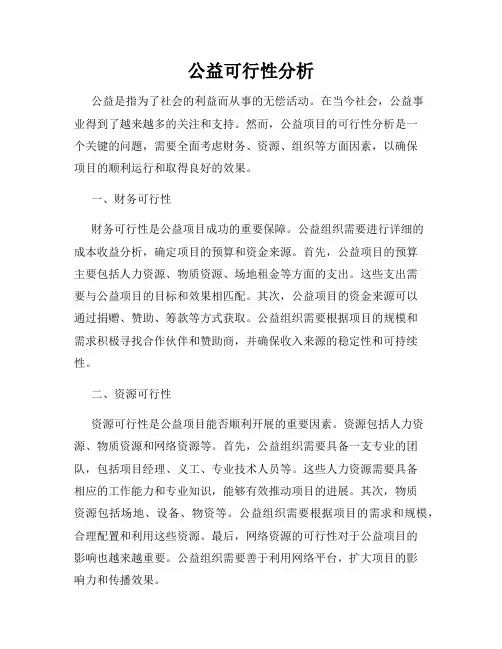 公益可行性分析

公益是指为了社会的利益而从事的无偿活动。在当今社会，公益事业得到了越来越多的关注和支持。然而，公益项目的可行性分析是一个关键的问题，需要全面考虑财务、资源、组织等方面因素，以确保项目的顺利运行和取得良好的效果。

一、财务可行性

财务可行性是公益项目成功的重要保障。公益组织需要进行详细的成本收益分析，确定项目的预算和资金来源。首先，公益项目的预算主要包括人力资源、物质资源、场地租金等方面的支出。这些支出需要与公益项目的目标和效果相匹配。其次，公益项目的资金来源可以通过捐赠、赞助、筹款等方式获取。公益组织需要根据项目的规模和需求积极寻找合作伙伴和赞助商，并确保收入来源的稳定性和可持续性。

二、资源可行性

资源可行性是公益项目能否顺利开展的重要因素。资源包括人力资源、物质资源和网络资源等。首先，公益组织需要具备一支专业的团队，包括项目经理、义工、专业技术人员等。这些人力资源需要具备相应的工作能力和专业知识，能够有效推动项目的进展。其次，物质资源包括场地、设备、物资等。公益组织需要根据项目的需求和规模，合理配置和利用这些资源。最后，网络资源的可行性对于公益项目的影响也越来越重要。公益组织需要善于利用网络平台，扩大项目的影响力和传播效果。